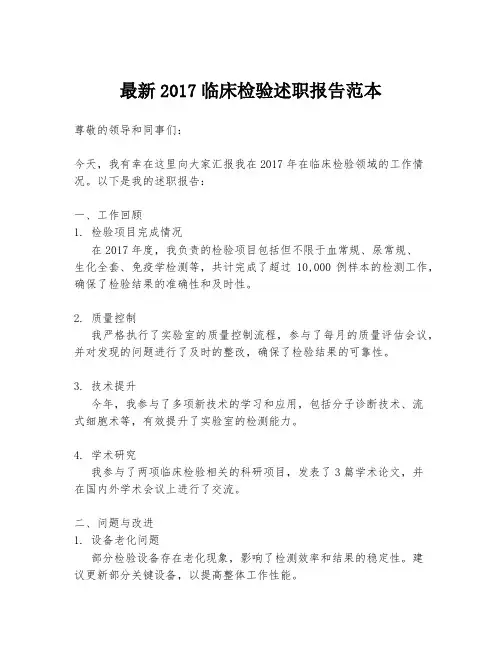 最新 2017 临床检验述职报告范本

尊敬的领导和同事们：

今天，我有幸在这里向大家汇报我在 2017 年在临床检验领域的工作情况。以下是我的述职报告：

一、工作回顾
1. 检验项目完成情况
在 2017 年度，我负责的检验项目包括但不限于血常规、尿常规、生化全套、免疫学检测等，共计完成了超过 10,000 例样本的检测工作，确保了检验结果的准确性和及时性。

2. 质量控制
我严格执行了实验室的质量控制流程，参与了每月的质量评估会议，并对发现的问题进行了及时的整改，确保了检验结果的可靠性。

3. 技术提升
今年，我参与了多项新技术的学习和应用，包括分子诊断技术、流式细胞术等，有效提升了实验室的检测能力。

4. 学术研究
我参与了两项临床检验相关的科研项目，发表了 3 篇学术论文，并在国内外学术会议上进行了交流。

二、问题与改进
1. 设备老化问题
部分检验设备存在老化现象，影响了检测效率和结果的稳定性。建议更新部分关键设备，以提高整体工作性能。